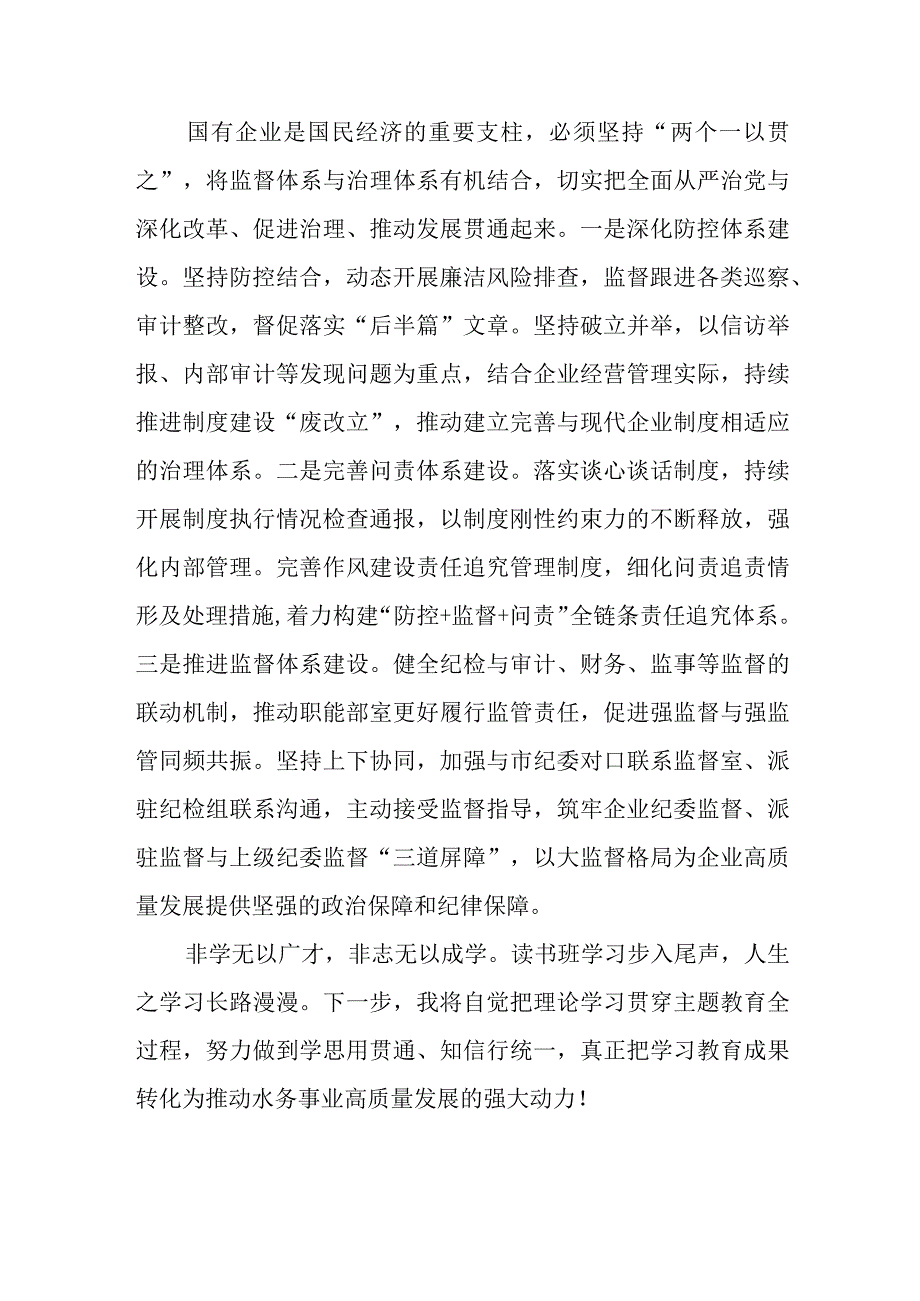 国有企业是国民经济的重要支柱，必须坚持“两个一以贯之”，将监督体系与治理体系有机结合，切实把全面从严治党与深化改革、促进治理、推动发展贯通起来。一是深化防控体系建设。坚持防控结合，动态开展廉洁风险排查，监督跟进各类巡察、审计整改，督促落实“后半篇”文章。坚持破立并举，以信访举报、内部审计等发现问题为重点，结合企业经营管理实际，持续推进制度建设“废改立”，推动建立完善与现代企业制度相适应的治理体系。二是完善问责体系建设。落实谈心谈话制度，持续开展制度执行情况检查通报，以制度刚性约束力的不断释放，强化内部管理。完善作风建设责任追究管理制度，细化问责追责情形及处理措施，着力构建“防控+监督+问责”全链条责任追究体系。三是推进监督体系建设。健全纪检与审计、财务、监事等监督的联动机制，推动职能部室更好履行监管责任，促进强监督与强监管同频共振。坚持上下协同，加强与市纪委对口联系监督室、派驻纪检组联系沟通，主动接受监督指导，筑牢企业纪委监督、派驻监督与上级纪委监督“三道屏障”，以大监督格局为企业高质量发展提供坚强的政治保障和纪律保障。

非学无以广才，非志无以成学。读书班学习步入尾声，人生之学习长路漫漫。下一步，我将自觉把理论学习贯穿主题教育全过程，努力做到学思用贯通、知信行统一，真正把学习教育成果转化为推动水务事业高质量发展的强大动力！